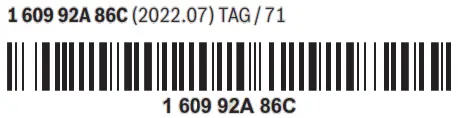 1 609 92A 86C (2022.07) TAG / 71

1 609 92A 86C